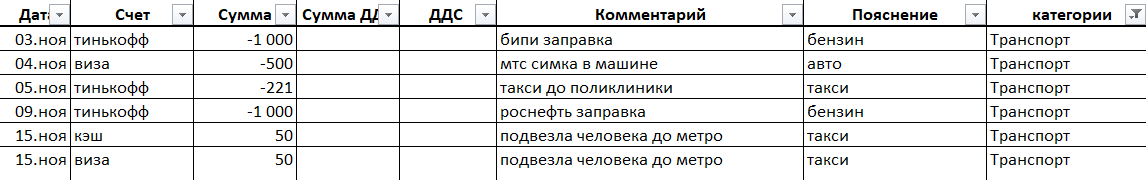 | Дата | Счет | Сумма | Сумма ДД | ДДС | Комментарий | Пояснение | категории |
|---|---|---|---|---|---|---|---|
| 03.ноя | тинькофф | -1 000 | | | бипи заправка | бензин | Транспорт |
| 04.ноя | виза | -500 | | | мтс симка в машине | авто | Транспорт |
| 05.ноя | тинькофф | -221 | | | такси до поликлиники | такси | Транспорт |
| 09.ноя | тинькофф | -1 000 | | | роснефть заправка | бензин | Транспорт |
| 15.ноя | кэш | 50 | | | подвезла человека до метро | такси | Транспорт |
| 15.ноя | виза | 50 | | | подвезла человека до метро | такси | Транспорт |